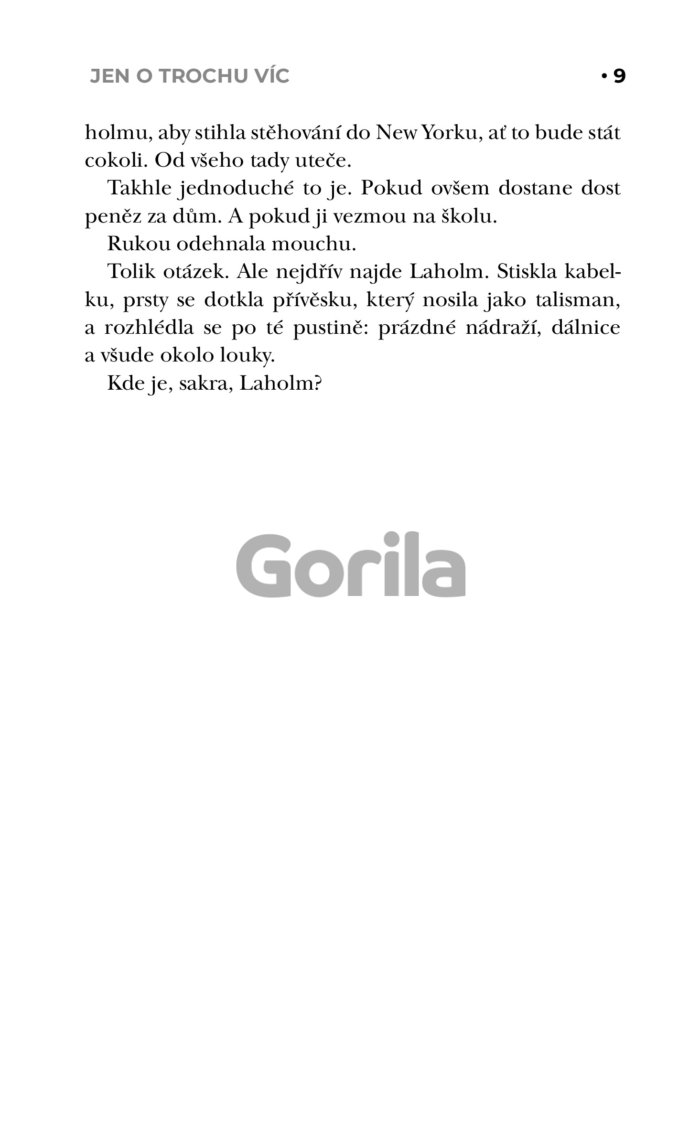 JEN O TROCHU VÍC • 9

holmu, aby stihla stěhování do New Yorku, ať to bude stát cokoli. Od všeho tady uteče.

Takhle jednoduché to je. Pokud ovšem dostane dost peněz za dům. A pokud ji vezmou na školu.

Rukou odehnala mouchu.

Tolik otázek. Ale nejdřív najde Laholm. Stiskla kabelku, prsty se dotkla přívěsku, který nosila jako talisman, a rozhlédla se po té pustině: prázdné nádraží, dálnice a všude okolo louky.

Kde je, sakra, Laholm?

Gorila